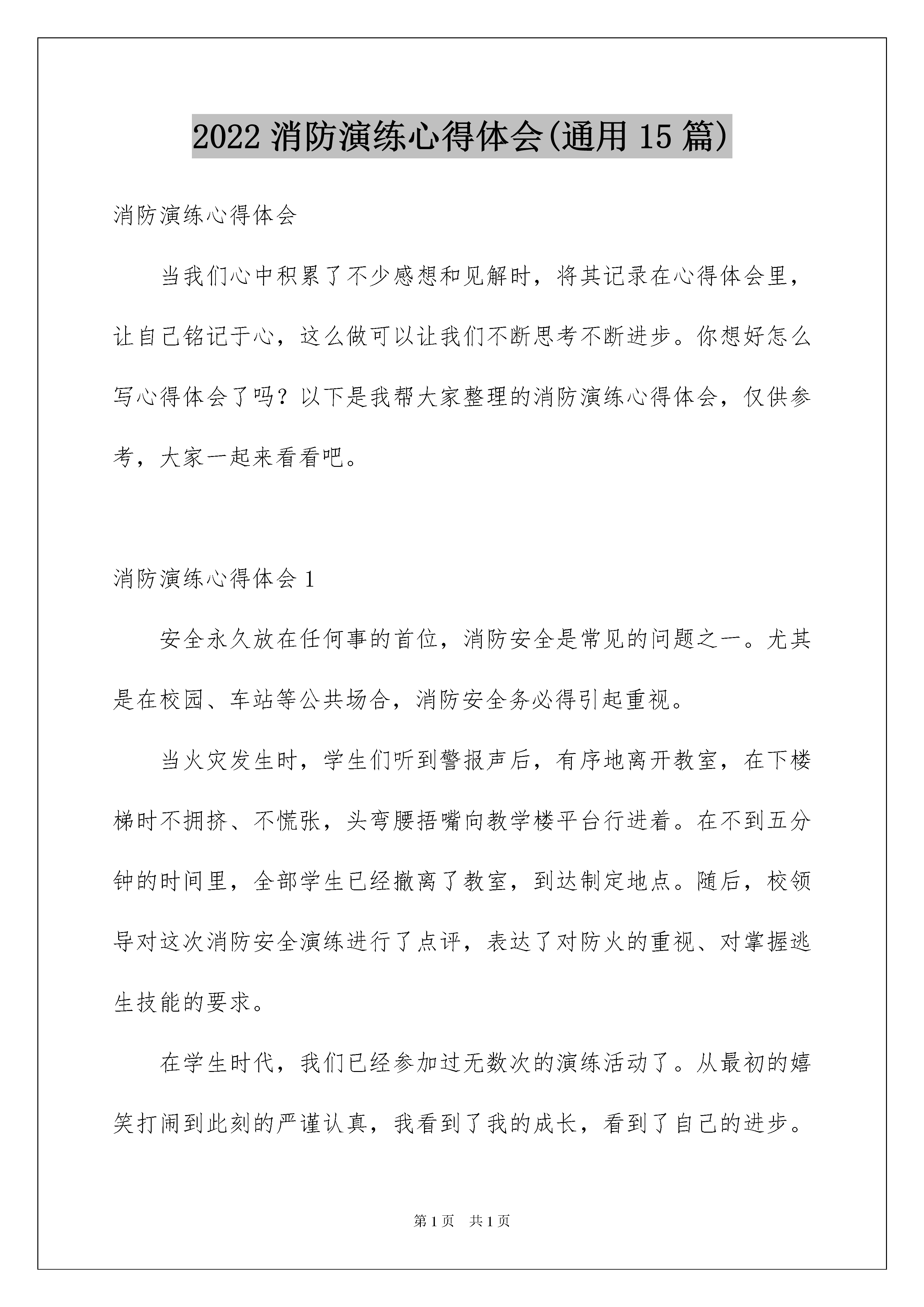 2022 消防演练心得体会(通用 15 篇)

消防演练心得体会

当我们心中积累了不少感想和见解时，将其记录在心得体会里，让自己铭记于心，这么做可以让我们不断思考不断进步。你想好怎么写心得体会了吗？以下是我帮大家整理的消防演练心得体会，仅供参考，大家一起来看看吧。

消防演练心得体会 1

安全永久放在任何事的首位，消防安全是常见的问题之一。尤其是在校园、车站等公共场合，消防安全务必得引起重视。

当火灾发生时，学生们听到警报声后，有序地离开教室，在下楼梯时不拥挤、不慌张，头弯腰捂嘴向教学楼平台行进着。在不到五分钟的时间里，全部学生已经撤离了教室，到达制定地点。随后，校领导对这次消防安全演练进行了点评，表达了对防火的重视、对掌握逃生技能的要求。

在学生时代，我们已经参加过无数次的演练活动了。从最初的嬉笑打闹到此刻的严谨认真，我看到了我的成长，看到了自己的进步。

第 1 页　共 1 页